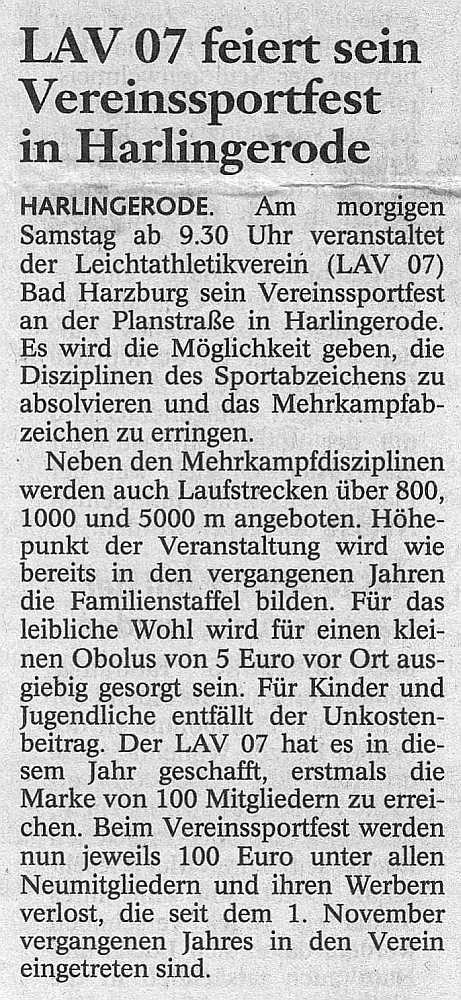 LAV 07 feiert sein Vereinssportfest in Harlingerode

HARLINGERODE. Am morgigen Samstag ab 9.30 Uhr veranstaltet der Leichtathletikverein (LAV 07) Bad Harzburg sein Vereinssportfest an der Planstraße in Harlingerode. Es wird die Möglichkeit geben, die Disziplinen des Sportabzeichens zu absolvieren und das Mehrkampfabzeichen zu erringen.

Neben den Mehrkampfdisziplinen werden auch Laufstrecken über 800, 1000 und 5000 m angeboten. Höhepunkt der Veranstaltung wird wie bereits in den vergangenen Jahren die Familienstaffel bilden. Für das leibliche Wohl wird für einen kleinen Obolus von 5 Euro vor Ort ausgiebig gesorgt sein. Für Kinder und Jugendliche entfällt der Unkostenbeitrag. Der LAV 07 hat es in diesem Jahr geschafft, erstmals die Marke von 100 Mitgliedern zu erreichen. Beim Vereinssportfest werden nun jeweils 100 Euro unter allen Neumitgliedern und ihren Werbern verlost, die seit dem 1. November vergangenen Jahres in den Verein eingetreten sind.